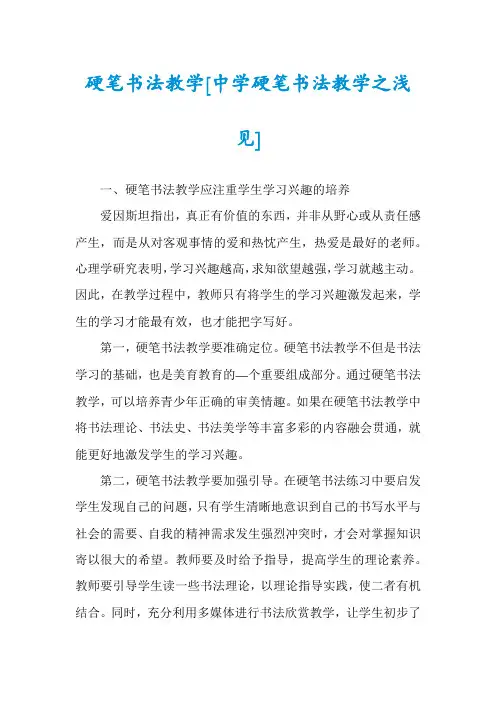 硬笔书法教学[中学硬笔书法教学之浅见]

一、硬笔书法教学应注重学生学习兴趣的培养

爱因斯坦指出，真正有价值的东西，并非从野心或从责任感产生，而是从对客观事情的爱和热忱产生，热爱是最好的老师。心理学研究表明，学习兴趣越高，求知欲望越强，学习就越主动。因此，在教学过程中，教师只有将学生的学习兴趣激发起来，学生的学习才能最有效，也才能把字写好。

第一，硬笔书法教学要准确定位。硬笔书法教学不但是书法学习的基础，也是美育教育的—个重要组成部分。通过硬笔书法教学，可以培养青少年正确的审美情趣。如果在硬笔书法教学中将书法理论、书法史、书法美学等丰富多彩的内容融会贯通，就能更好地激发学生的学习兴趣。

第二，硬笔书法教学要加强引导。在硬笔书法练习中要启发学生发现自己的问题，只有学生清晰地意识到自己的书写水平与社会的需要、自我的精神需求发生强烈冲突时，才会对掌握知识寄以很大的希望。教师要及时给予指导，提高学生的理论素养。教师要引导学生读一些书法理论，以理论指导实践，使二者有机结合。同时，充分利用多媒体进行书法欣赏教学，让学生初步了